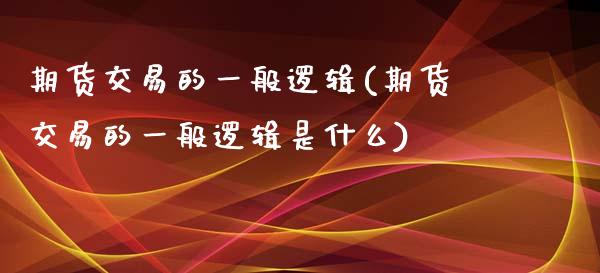 期货交易的一般逻辑(期货交易的一般逻辑是什么)